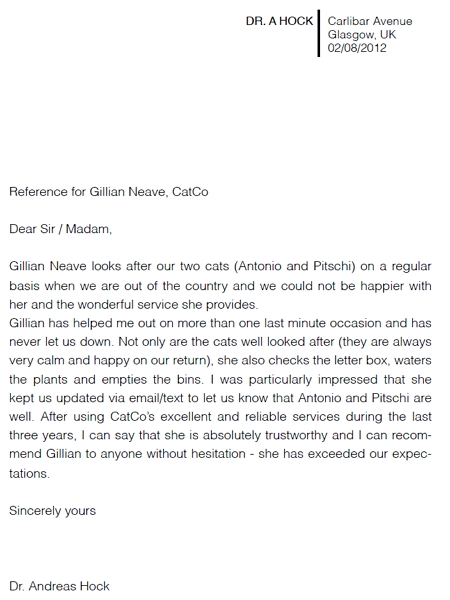 DR. A HOCK

Carlibar Avenue
Glasgow, UK
02/08/2012

Reference for Gillian Neave, CatCo

Dear Sir / Madam,

Gillian Neave looks after our two cats (Antonio and Pitschi) on a regular basis when we are out of the country and we could not be happier with her and the wonderful service she provides.
Gillian has helped me out on more than one last minute occasion and has never let us down. Not only are the cats well looked after (they are always very calm and happy on our return), she also checks the letter box, waters the plants and empties the bins. I was particularly impressed that she kept us updated via email/text to let us know that Antonio and Pitschi are well. After using CatCo's excellent and reliable services during the last three years, I can say that she is absolutely trustworthy and I can recommend Gillian to anyone without hesitation - she has exceeded our expectations.

Sincerely yours

Dr. Andreas Hock